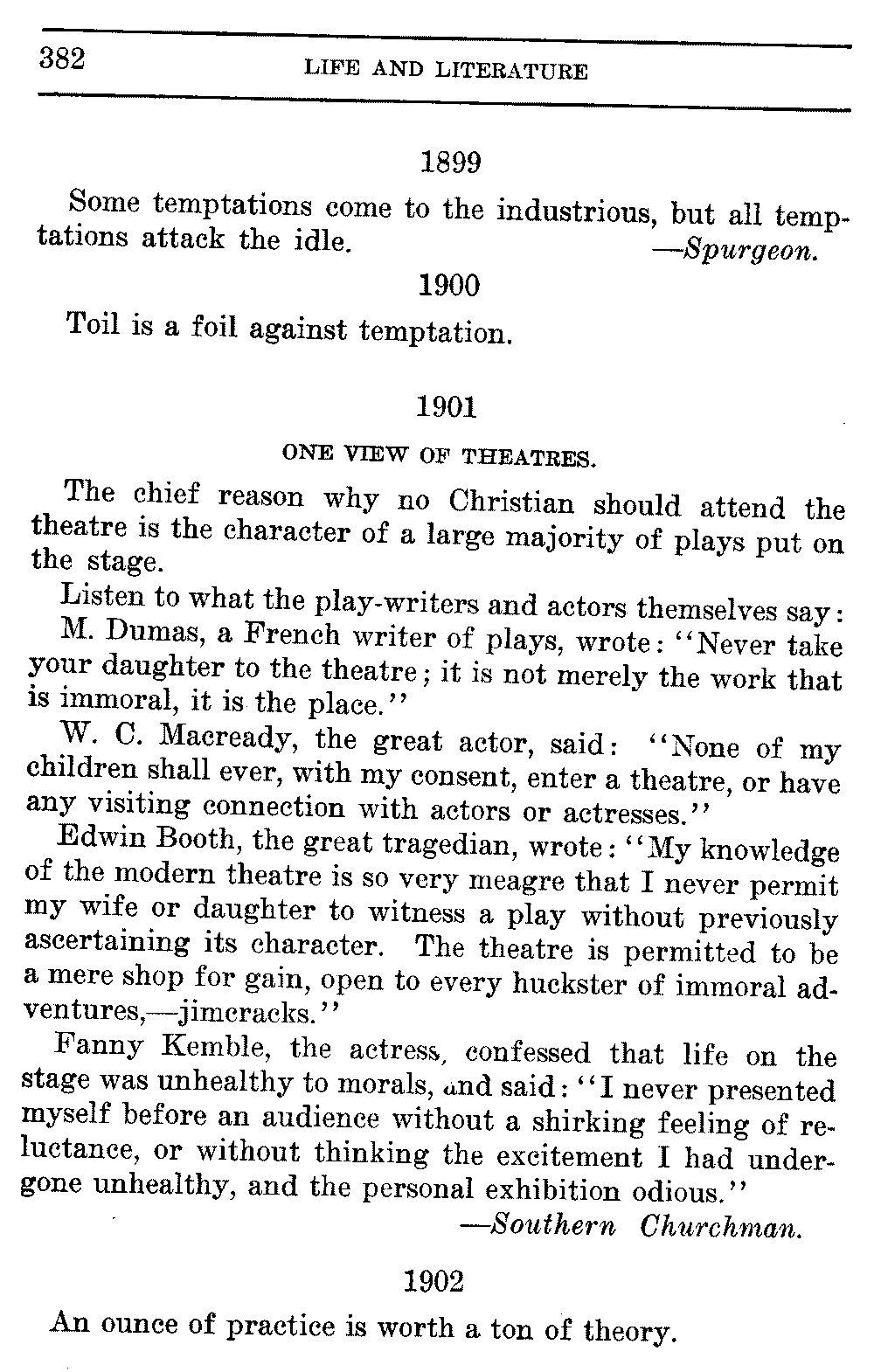 382 LIFE AND LITERATURE

1899

Some temptations come to the industrious, but all temptations attack the idle. —Spurgeon.

1900

Toil is a foil against temptation.

1901

ONE VIEW OF THEATRES.

The chief reason why no Christian should attend the theatre is the character of a large majority of plays put on the stage.

Listen to what the play-writers and actors themselves say:

M. Dumas, a French writer of plays, wrote: "Never take your daughter to the theatre; it is not merely the work that is immoral, it is the place."

W. C. Macready, the great actor, said: "None of my children shall ever, with my consent, enter a theatre, or have any visiting connection with actors or actresses."

Edwin Booth, the great tragedian, wrote: "My knowledge of the modern theatre is so very meagre that I never permit my wife or daughter to witness a play without previously ascertaining its character. The theatre is permitted to be a mere shop for gain, open to every huckster of immoral adventures,—jimcracks."

Fanny Kemble, the actress, confessed that life on the stage was unhealthy to morals, and said: "I never presented myself before an audience without a shirking feeling of reluctance, or without thinking the excitement I had undergone unhealthy, and the personal exhibition odious."

—Southern Churchman.

1902

An ounce of practice is worth a ton of theory.